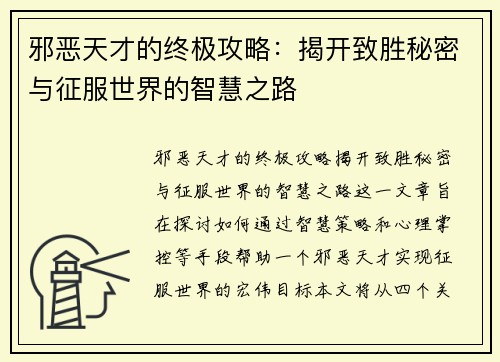 邪恶天才的终极攻略：揭开致胜秘密与征服世界的智慧之路

邪恶天才的终极攻略揭开致胜秘密与征服世界的智慧之路这一文章旨在探讨如何通过智慧策略和心理掌控等手段帮助一个邪恶天才实现征服世界的宏伟目标本文将从四个关